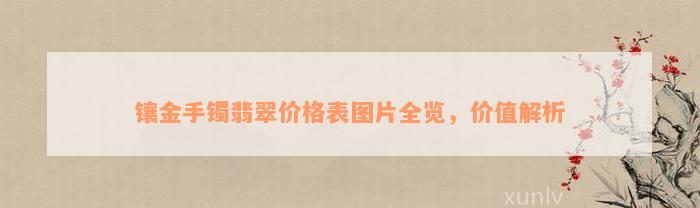 镶金手镯翡翠价格表图片全览，价值解析

xunlv